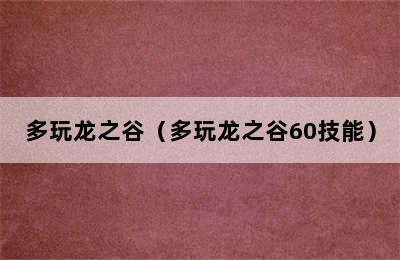 多玩龙之谷（多玩龙之谷60技能）